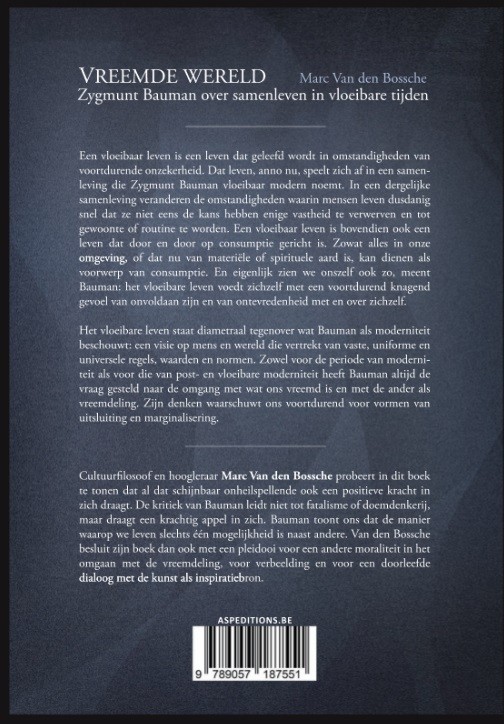 VREEMDE WERELD Marc Van den Bossche
Zygmunt Bauman over samenleven in vloeibare tijden

Een vloeibaar leven is een leven dat geleefd wordt in omstandigheden van voortdurende onzekerheid. Dat leven, anno nu, speelt zich af in een samenleving die Zygmunt Bauman vloeibaar modern noemt. In een dergelijke samenleving veranderen de omstandigheden waarin mensen leven dusdanig snel dat ze niet eens de kans hebben enige vastheid te verwerven en tot gewoonte of routine te worden. Een vloeibaar leven is bovendien ook een leven dat door en door op consumptie gericht is. Zowat alles in onze omgeving, of dat nu van materiële of spirituele aard is, kan dienen als voorwerp van consumptie. En eigenlijk zien we onszelf ook zo, meent Bauman: het vloeibare leven voedt zichzelf met een voortdurend knagend gevoel van onvoldaan zijn en van ontevredenheid met en over zichzelf.

Het vloeibare leven staat diametraal tegenover wat Bauman als moderniteit beschouwt: een visie op mens en wereld die vertrekt van vaste, uniforme en universele regels, waarden en normen. Zowel voor de periode van moderniteit als voor die van post- en vloeibare moderniteit heeft Bauman altijd de vraag gesteld naar de omgang met wat ons vreemd is en met de ander als vreemdeling. Zijn denken waarschuwt ons voortdurend voor vormen van uitsluiting en marginalisering.

Cultuurfilosoof en hoogleraar Marc Van den Bossche probeert in dit boek te tonen dat al dat schijnbaar onheilspellende ook een positieve kracht in zich draagt. De kritiek van Bauman leidt niet tot fatalisme of doemdenkerij, maar draagt een krachtig appel in zich. Bauman toont ons dat de manier waarop we leven slechts één mogelijkheid is naast andere. Van den Bossche besluit zijn boek dan ook met een pleidooi voor een andere moraliteit in het omgaan met de vreemdeling, voor verbeelding en voor een doorleefde dialoog met de kunst als inspiratiebron.

ASPEDITIONS.BE

9 789057 187551